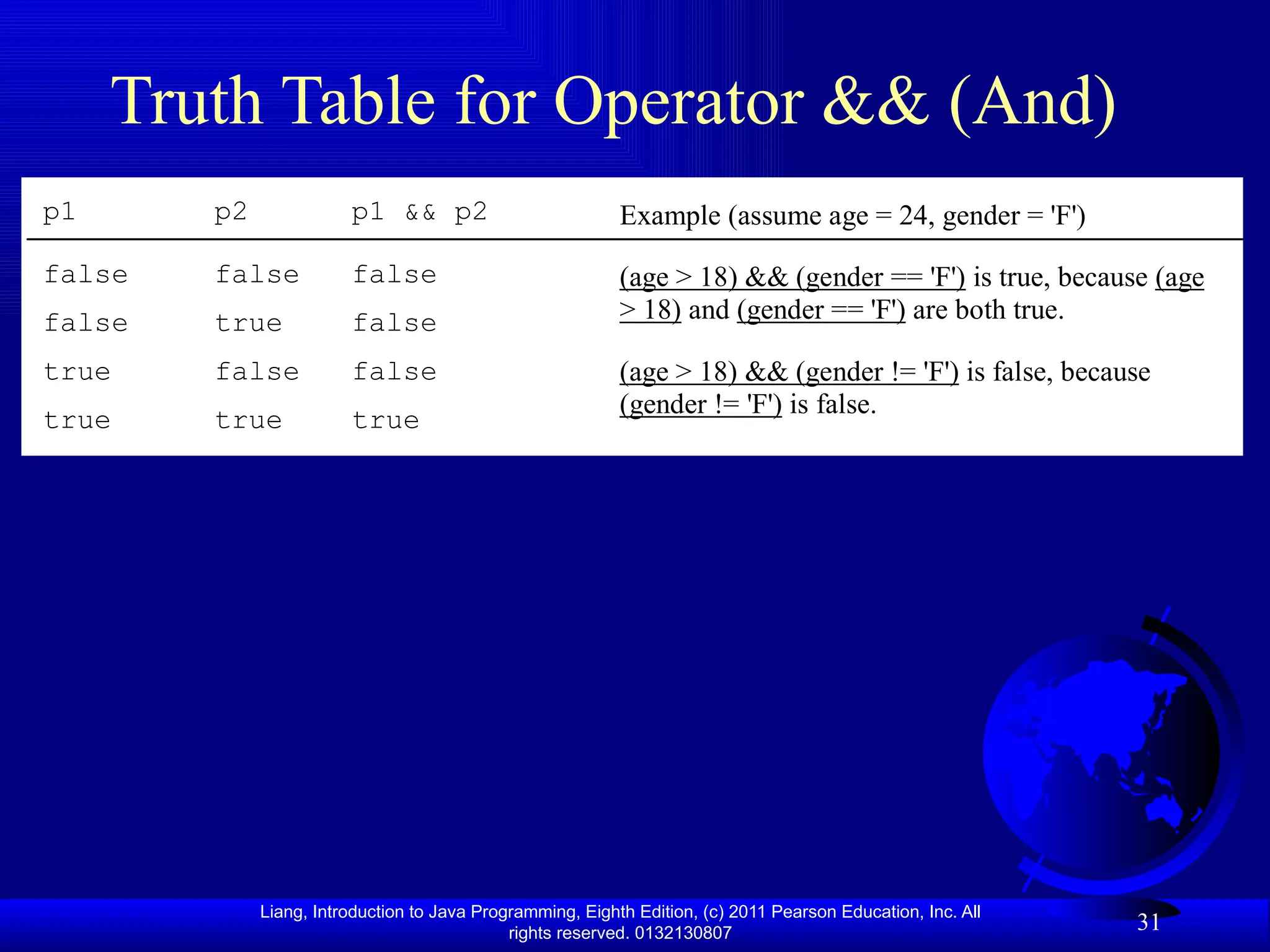 Truth Table for Operator && (And)

| p1 | p2 | p1 && p2 | Example (assume age = 24, gender = 'F') |
|---|---|---|---|
| false | false | false | (age > 18) && (gender == 'F') is true, because (age > 18) and (gender == 'F') are both true. |
| false | true | false | |
| true | false | false | (age > 18) && (gender != 'F') is false, because (gender != 'F') is false. |
| true | true | true | |

Liang, Introduction to Java Programming, Eighth Edition, (c) 2011 Pearson Education, Inc. All rights reserved. 0132130807

31